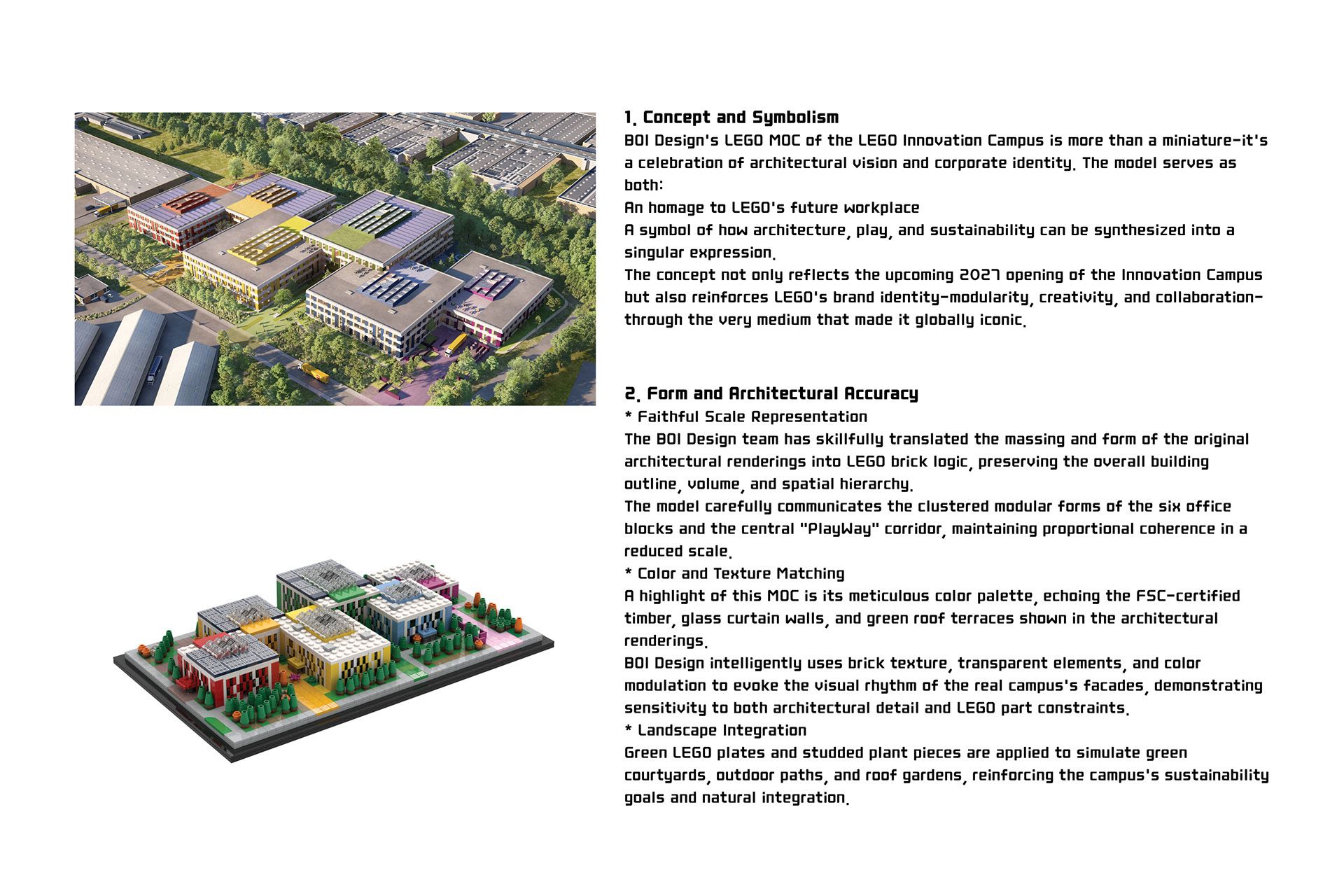 1. Concept and Symbolism
BOI Design's LEGO MOC of the LEGO Innovation Campus is more than a miniature-it's a celebration of architectural vision and corporate identity. The model serves as both:
An homage to LEGO's future workplace
A symbol of how architecture, play, and sustainability can be synthesized into a singular expression.
The concept not only reflects the upcoming 2027 opening of the Innovation Campus but also reinforces LEGO's brand identity-modularity, creativity, and collaboration-through the very medium that made it globally iconic.

2. Form and Architectural Accuracy
* Faithful Scale Representation
The BOI Design team has skillfully translated the massing and form of the original architectural renderings into LEGO brick logic, preserving the overall building outline, volume, and spatial hierarchy.
The model carefully communicates the clustered modular forms of the six office blocks and the central "PlayWay" corridor, maintaining proportional coherence in a reduced scale.
* Color and Texture Matching
A highlight of this MOC is its meticulous color palette, echoing the FSC-certified timber, glass curtain walls, and green roof terraces shown in the architectural renderings.
BOI Design intelligently uses brick texture, transparent elements, and color modulation to evoke the visual rhythm of the real campus's facades, demonstrating sensitivity to both architectural detail and LEGO part constraints.
* Landscape Integration
Green LEGO plates and studded plant pieces are applied to simulate green courtyards, outdoor paths, and roof gardens, reinforcing the campus's sustainability goals and natural integration.